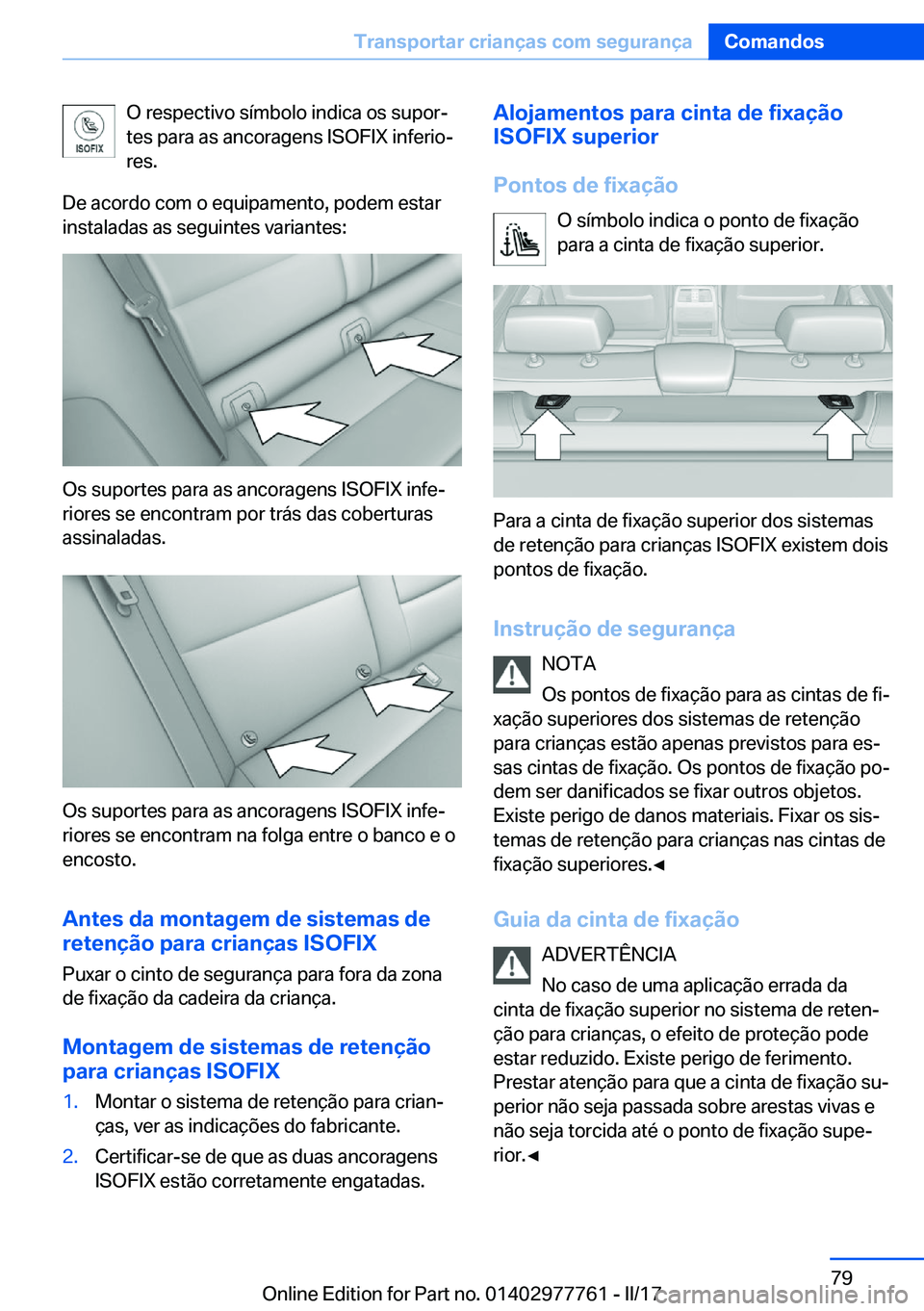 Transportar crianças com segurança Comandos

ISOFIX

O respectivo símbolo indica os suportes para as ancoragens ISOFIX inferiores.

De acordo com o equipamento, podem estar instaladas as seguintes variantes:

Os suportes para as ancoragens ISOFIX inferiores se encontram por trás das coberturas assinaladas.

Os suportes para as ancoragens ISOFIX inferiores se encontram na folga entre o banco e o encosto.

Antes da montagem de sistemas de retenção para crianças ISOFIX

Puxar o cinto de segurança para fora da zona de fixação da cadeira da criança.

Montagem de sistemas de retenção para crianças ISOFIX

1. Montar o sistema de retenção para crianças, ver as indicações do fabricante.

2. Certificar-se de que as duas ancoragens ISOFIX estão corretamente engatadas.

Alojamentos para cinta de fixação ISOFIX superior

Pontos de fixação

O símbolo indica o ponto de fixação para a cinta de fixação superior.

Para a cinta de fixação superior dos sistemas de retenção para crianças ISOFIX existem dois pontos de fixação.

Instrução de segurança

NOTA

Os pontos de fixação para as cintas de fixação superiores dos sistemas de retenção para crianças estão apenas previstos para essas cintas de fixação. Os pontos de fixação podem ser danificados se fixar outros objetos. Existe perigo de danos materiais. Fixar os sistemas de retenção para crianças nas cintas de fixação superiores.◄

Guia da cinta de fixação

ADVERTÊNCIA

No caso de uma aplicação errada da cinta de fixação superior no sistema de retenção para crianças, o efeito de proteção pode estar reduzido. Existe perigo de ferimento. Prestar atenção para que a cinta de fixação superior não seja passada sobre arestas vivas e não seja torcida até o ponto de fixação superior.◄

79

Online Edition for Part no. 01402977761 - II/17 carmanualsonline.info